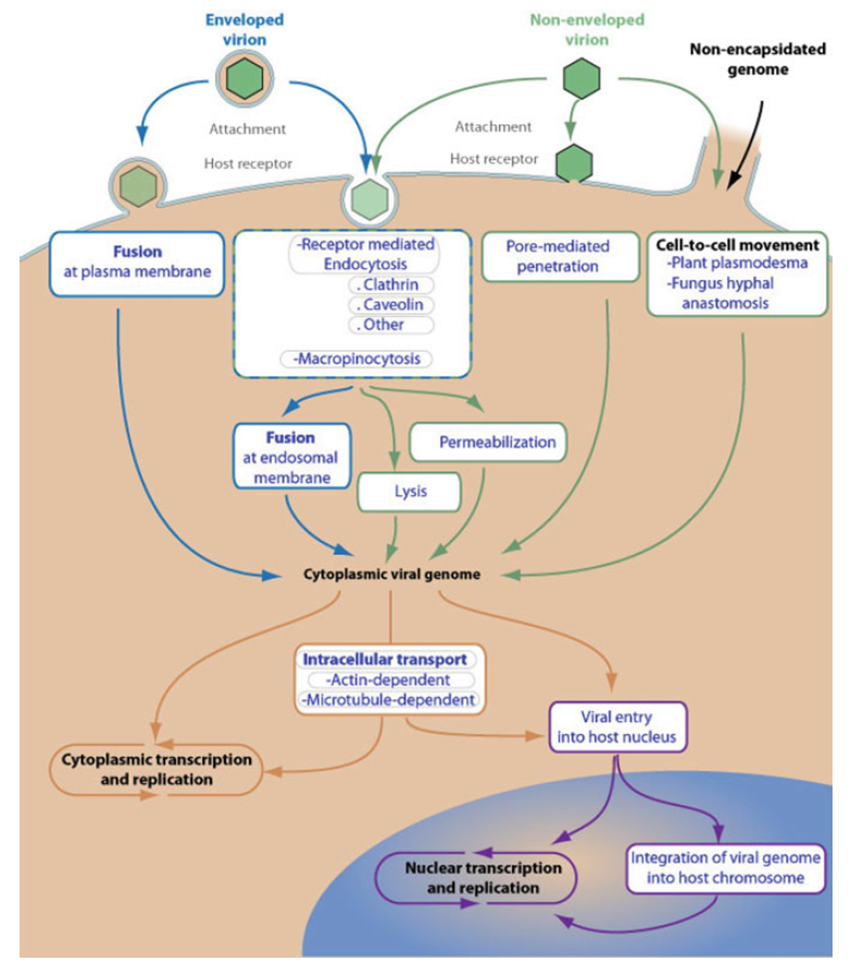 Enveloped virion

Non-enveloped virion

Non-encapsidated genome

Attachment

Host receptor

Attachment

Host receptor

Fusion at plasma membrane

-Receptor mediated Endocytosis
. Clathrin
. Caveolin
. Other

-Macropinocytosis

Pore-mediated penetration

Cell-to-cell movement
-Plant plasmodesma
-Fungus hyphal anastomosis

Fusion at endosomal membrane

Permeabilization

Lysis

Cytoplasmic viral genome

Intracellular transport
-Actin-dependent
-Microtubule-dependent

Viral entry into host nucleus

Cytoplasmic transcription and replication

Nuclear transcription and replication

Integration of viral genome into host chromosome